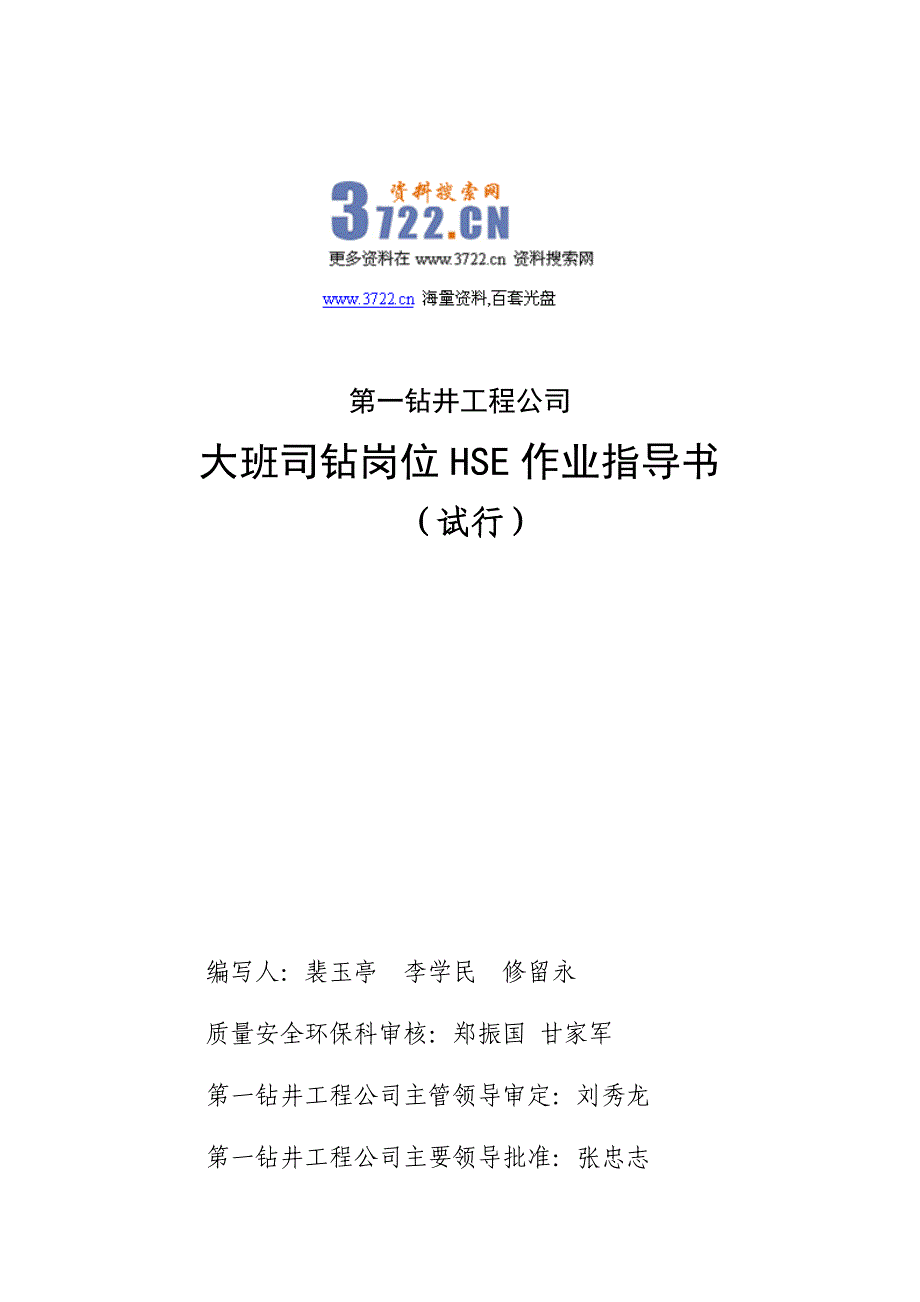 资料搜索网
3722.CN
更多资料在 www.3722.cn 资料搜索网

www.3722.cn 海量资料,百套光盘

第一钻井工程公司

大班司钻岗位 HSE 作业指导书

（试行）

编写人：裴玉亭　李学民　修留永

质量安全环保科审核：郑振国 甘家军

第一钻井工程公司主管领导审定：刘秀龙

第一钻井工程公司主要领导批准：张忠志